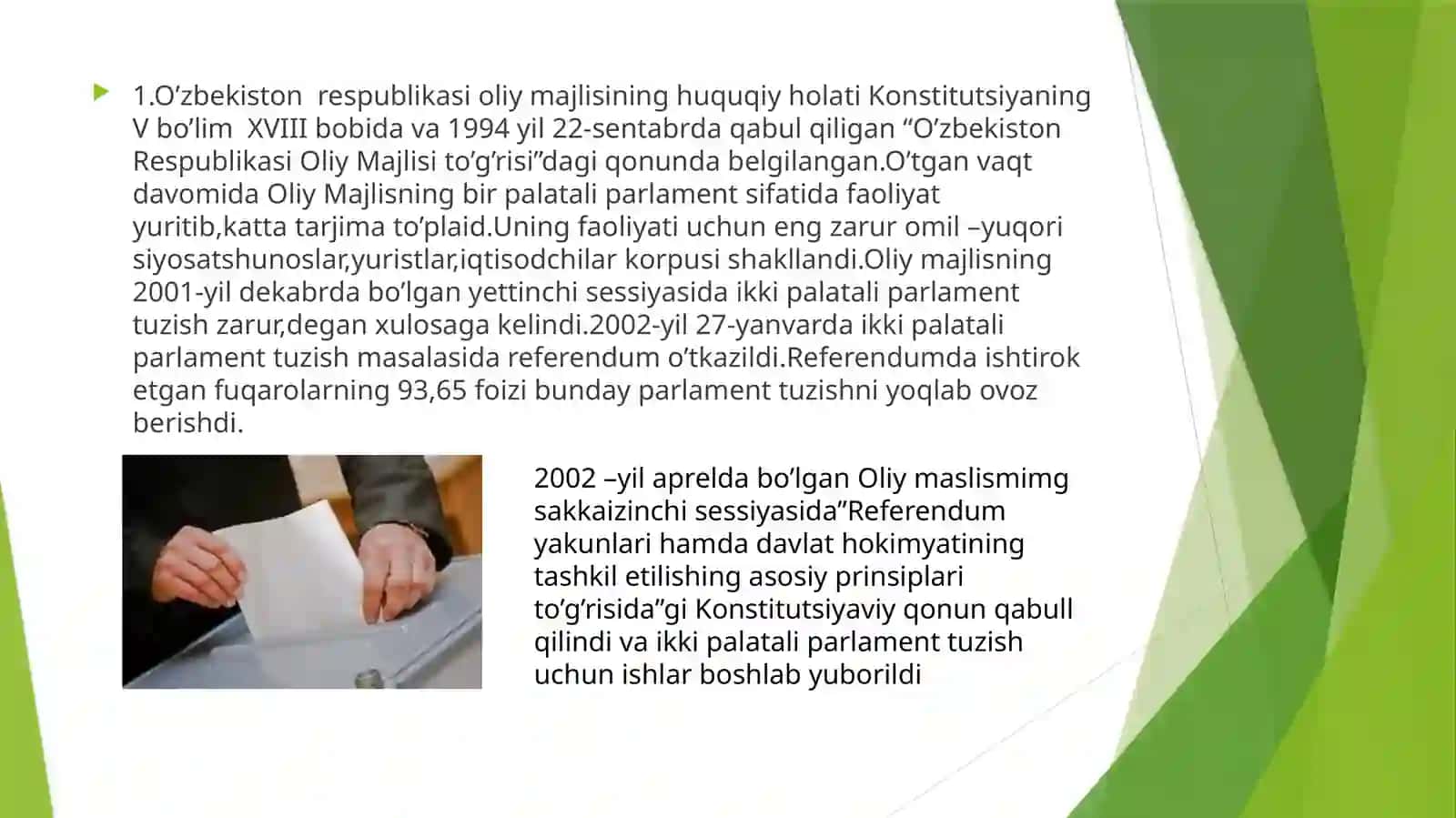 1.O’zbekiston respublikasi oliy majlisining huquqiy holati Konstitutsiyaning V bo’lim XVIII bobida va 1994 yil 22-sentabrda qabul qiligan “O’zbekiston Respublikasi Oliy Majlisi to’g’risi”dagi qonunda belgilangan.O’tgan vaqt davomida Oliy Majlisning bir palatali parlament sifatida faoliyat yuritib,katta tarjima to’plaid.Uning faoliyati uchun eng zarur omil –yuqori siyosatshunoslar,yuristlar,iqtisodchilar korpusi shakllandi.Oliy majlisning 2001-yil dekabrda bo’lgan yettinchi sessiyasida ikki palatali parlament tuzish zarur,degan xulosaga kelindi.2002-yil 27-yanvarda ikki palatali parlament tuzish masalasida referendum o’tkazildi.Referendumda ishtirok etgan fuqarolarning 93,65 foizi bunday parlament tuzishni yoqlab ovoz berishdi.

2002 –yil aprelda bo’lgan Oliy maslismimg sakkaizinchi sessiyasida”Referendum yakunlari hamda davlat hokimyatining tashkil etilishing asosiy prinsiplari to’g’risida”gi Konstitutsiyaviy qonun qabull qilindi va ikki palatali parlament tuzish uchun ishlar boshlab yuborildi